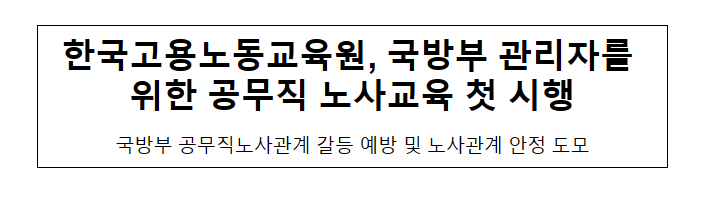 한국고용노동교육원, 국방부 관리자를 위한 공무직 노사교육 첫 시행

국방부 공무직노사관계 갈등 예방 및 노사관계 안정 도모